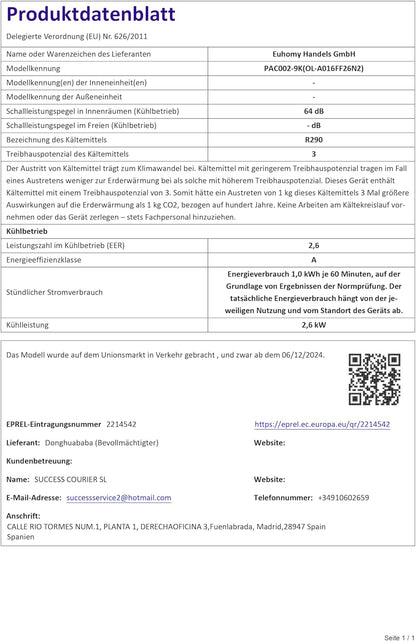 Produktdatenblatt

Delegierte Verordnung (EU) Nr. 626/2011

| Name oder Warenzeichen des Lieferanten | Euhomy Handels GmbH |
|---|---|
| Modellkennung | PAC002-9K(OL-A016FF26N2) |
| Modellkennung(en) der Inneneinheit(en) | - |
| Modellkennung der Außeneinheit | - |
| Schallleistungspegel in Innenräumen (Kühlbetrieb) | 64 dB |
| Schallleistungspegel im Freien (Kühlbetrieb) | - dB |
| Bezeichnung des Kältemittels | R290 |
| Treibhauspotenzial des Kältemittels | 3 |

Der Austritt von Kältemittel trägt zum Klimawandel bei. Kältemittel mit geringerem Treibhauspotenzial tragen im Fall eines Austretens weniger zur Erderwärmung bei als solche mit höherem Treibhauspotenzial. Dieses Gerät enthält Kältemittel mit einem Treibhauspotenzial von 3. Somit hätte ein Austreten von 1 kg dieses Kältemittels 3 Mal größere Auswirkungen auf die Erderwärmung als 1 kg CO2, bezogen auf hundert Jahre. Keine Arbeiten am Kältekreislauf vornehmen oder das Gerät zerlegen – stets Fachpersonal hinzuziehen.

Kühlbetrieb

| Leistungszahl im Kühlbetrieb (EER) | 2,6 |
|---|---|
| Energieeffizienzklasse | A |
| Stündlicher Stromverbrauch | Energieverbrauch 1,0 kWh je 60 Minuten, auf der Grundlage von Ergebnissen der Normprüfung. Der tatsächliche Energieverbrauch hängt von der jeweiligen Nutzung und vom Standort des Geräts ab. |
| Kühlleistung | 2,6 kW |

Das Modell wurde auf dem Unionsmarkt in Verkehr gebracht , und zwar ab dem 06/12/2024.

EPREL-Eintragungsnummer 2214542

https://eprel.ec.europa.eu/qr/2214542

Lieferant: Donghuababa (Bevollmächtigter)

Website:

Kundenbetreuung:

Name: SUCCESS COURIER SL

Website:

E-Mail-Adresse: successservice2@hotmail.com

Telefonnummer: +34910602659

Anschrift:
CALLE RIO TORMES NUM.1, PLANTA 1, DERECHAOFICINA 3,Fuenlabrada, Madrid,28947 Spain
Spanien

Seite 1 / 1